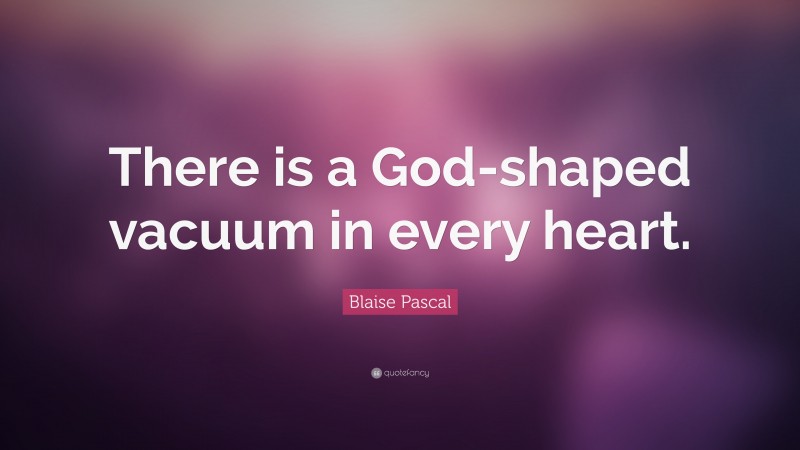 There is a God-shaped vacuum in every heart.

Blaise Pascal

quotefancy